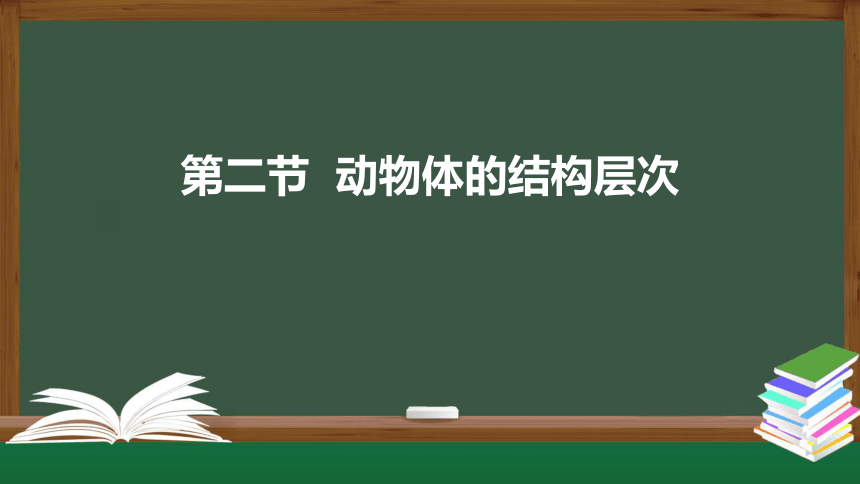 第二节 动物体的结构层次